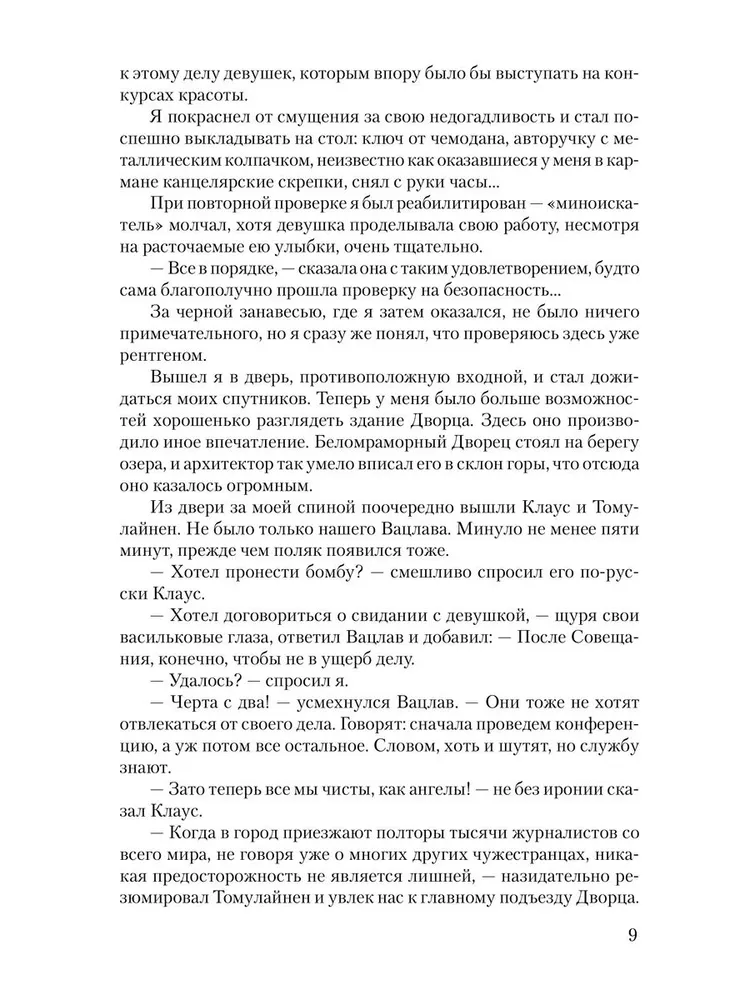 к этому делу девушек, которым впору было бы выступать на конкурсах красоты.

Я покраснел от смущения за свою недогадливость и стал поспешно выкладывать на стол: ключ от чемодана, авторучку с металлическим колпачком, неизвестно как оказавшиеся у меня в кармане канцелярские скрепки, снял с руки часы...

При повторной проверке я был реабилитирован — «миноискатель» молчал, хотя девушка проделывала свою работу, несмотря на расточаемые ею улыбки, очень тщательно.

— Все в порядке, — сказала она с таким удовлетворением, будто сама благополучно прошла проверку на безопасность...

За черной занавесью, где я затем оказался, не было ничего примечательного, но я сразу же понял, что проверяюсь здесь уже рентгеном.

Вышел я в дверь, противоположную входной, и стал дожидаться моих спутников. Теперь у меня было больше возможностей хорошенько разглядеть здание Дворца. Здесь оно производило иное впечатление. Беломраморный Дворец стоял на берегу озера, и архитектор так умело вписал его в склон горы, что отсюда оно казалось огромным.

Из двери за моей спиной поочередно вышли Клаус и Томулайнен. Не было только нашего Вацлава. Минуло не менее пяти минут, прежде чем поляк появился тоже.

— Хотел пронести бомбу? — смешливо спросил его по-русски Клаус.

— Хотел договориться о свидании с девушкой, — щуря свои васильковые глаза, ответил Вацлав и добавил: — После Совещания, конечно, чтобы не в ущерб делу.

— Удалось? — спросил я.

— Черта с два! — усмехнулся Вацлав. — Они тоже не хотят отвлекаться от своего дела. Говорят: сначала проведем конференцию, а уж потом все остальное. Словом, хоть и шутят, но службу знают.

— Зато теперь все мы чисты, как ангелы! — не без иронии сказал Клаус.

— Когда в город приезжают полторы тысячи журналистов со всего мира, не говоря уже о многих других чужестранцах, никакая предосторожность не является лишней, — назидательно резюмировал Томулайнен и увлек нас к главному подъезду Дворца.

9